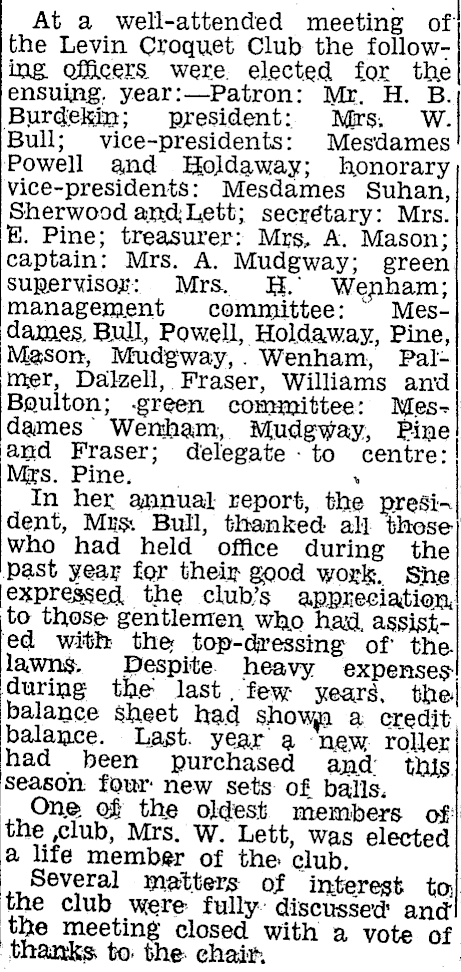 At a well-attended meeting of the Levin Croquet Club the following officers were elected for the ensuing year:—Patron: Mr. H. B. Burdekin; president: Mrs. W. Bull; vice-presidents: Mesdames Powell and Holdaway; honorary vice-presidents: Mesdames Suhan, Sherwood and Lett; secretary: Mrs. E. Pine; treasurer: Mrs. A. Mason; captain: Mrs. A. Mudgway; green supervisor: Mrs. H. Wenham; management committee: Mesdames Bull, Powell, Holdaway, Pine, Mason, Mudgway, Wenham, Palmer, Dalzell, Fraser, Williams and Boulton; green committee: Mesdames Wenham, Mudgway, Pine and Fraser; delegate to centre: Mrs. Pine.

In her annual report, the president, Mrs. Bull, thanked all those who had held office during the past year for their good work. She expressed the club's appreciation to those gentlemen who had assisted with the top-dressing of the lawns. Despite heavy expenses during the last few years, the balance sheet had shown a credit balance. Last year a new roller had been purchased and this season four new sets of balls.

One of the oldest members of the club, Mrs. W. Lett, was elected a life member of the club.

Several matters of interest to the club were fully discussed and the meeting closed with a vote of thanks to the chair.